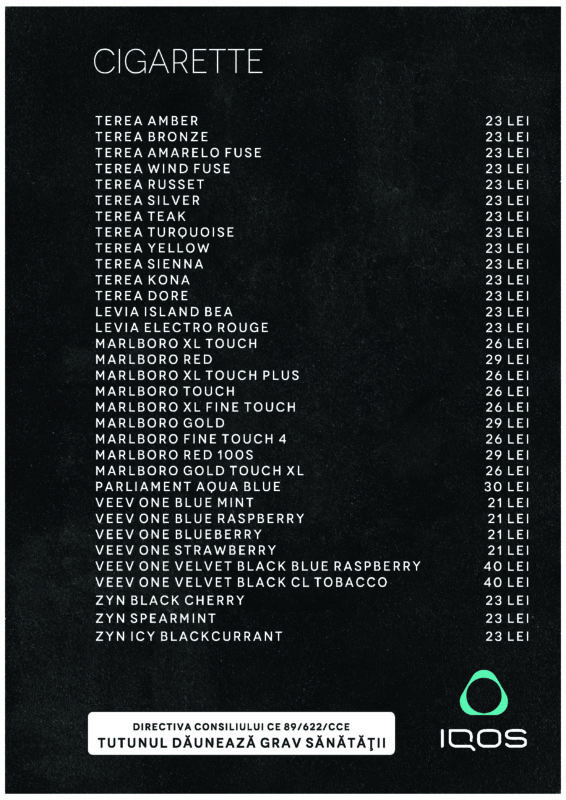 CIGARETTE

| | |
|---|---|
| TEREA AMBER | 23 LEI |
| TEREA BRONZE | 23 LEI |
| TEREA AMARELO FUSE | 23 LEI |
| TEREA WIND FUSE | 23 LEI |
| TEREA RUSSET | 23 LEI |
| TEREA SILVER | 23 LEI |
| TEREA TEAK | 23 LEI |
| TEREA TURQUOISE | 23 LEI |
| TEREA YELLOW | 23 LEI |
| TEREA SIENNA | 23 LEI |
| TEREA KONA | 23 LEI |
| TEREA DORE | 23 LEI |
| LEVIA ISLAND BEA | 23 LEI |
| LEVIA ELECTRO ROUGE | 23 LEI |
| MARLBORO XL TOUCH | 26 LEI |
| MARLBORO RED | 29 LEI |
| MARLBORO XL TOUCH PLUS | 26 LEI |
| MARLBORO TOUCH | 26 LEI |
| MARLBORO XL FINE TOUCH | 26 LEI |
| MARLBORO GOLD | 29 LEI |
| MARLBORO FINE TOUCH 4 | 26 LEI |
| MARLBORO RED 100S | 29 LEI |
| MARLBORO GOLD TOUCH XL | 26 LEI |
| PARLIAMENT AQUA BLUE | 30 LEI |
| VEEV ONE BLUE MINT | 21 LEI |
| VEEV ONE BLUE RASPBERRY | 21 LEI |
| VEEV ONE BLUEBERRY | 21 LEI |
| VEEV ONE STRAWBERRY | 21 LEI |
| VEEV ONE VELVET BLACK BLUE RASPBERRY | 40 LEI |
| VEEV ONE VELVET BLACK CL TOBACCO | 40 LEI |
| ZYN BLACK CHERRY | 23 LEI |
| ZYN SPEARMINT | 23 LEI |
| ZYN ICY BLACKCURRANT | 23 LEI |

DIRECTIVA CONSILIULUI CE 89/622/CCE
TUTUNUL DĂUNEAZĂ GRAV SĂNĂTĂȚII

IQOS